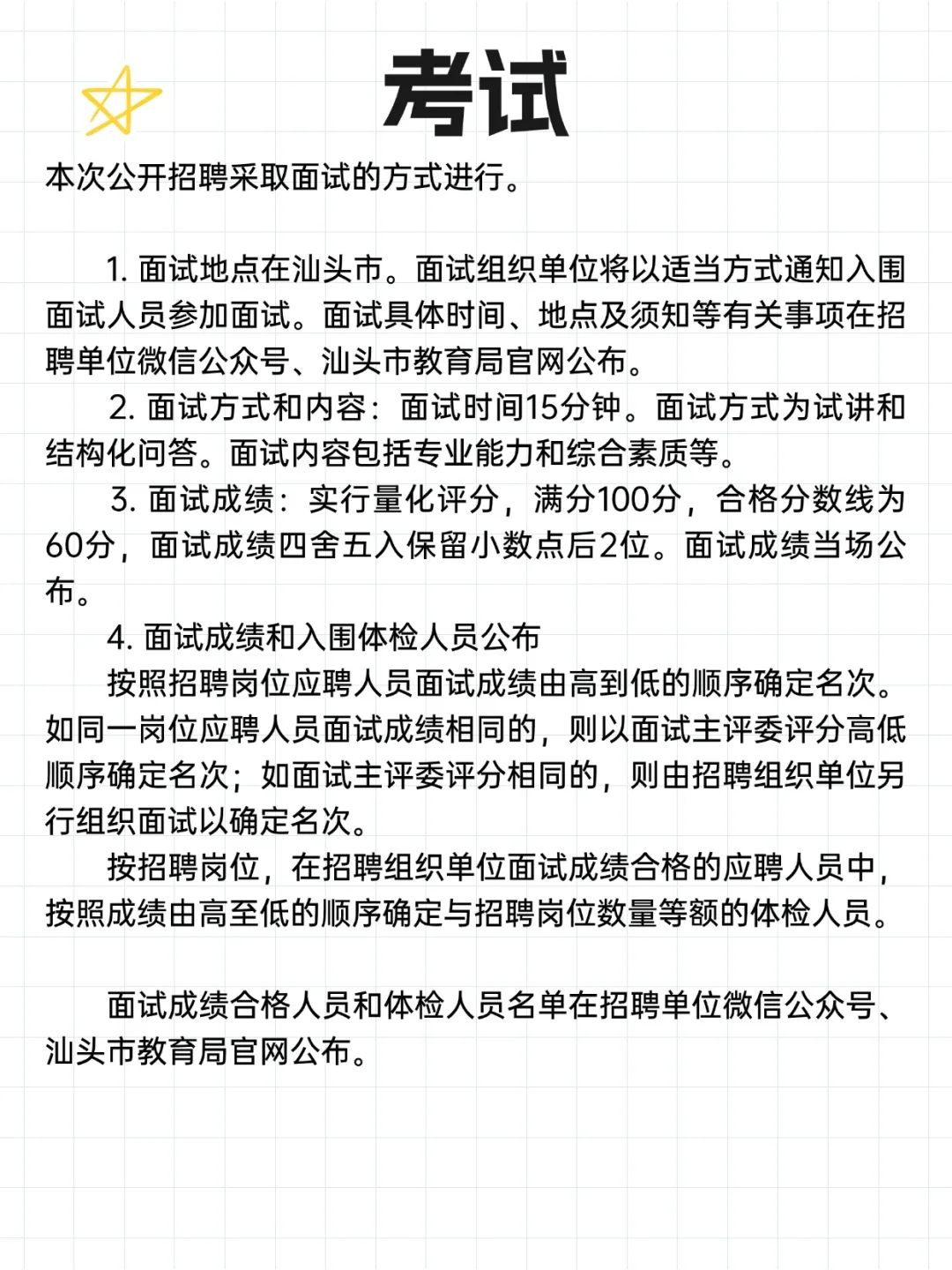 考试

本次公开招聘采取面试的方式进行。

1. 面试地点在汕头市。面试组织单位将以适当方式通知入围面试人员参加面试。面试具体时间、地点及须知等有关事项在招聘单位微信公众号、汕头市教育局官网公布。

2. 面试方式和内容：面试时间15分钟。面试方式为试讲和结构化问答。面试内容包括专业能力和综合素质等。

3. 面试成绩：实行量化评分，满分100分，合格分数线为60分，面试成绩四舍五入保留小数点后2位。面试成绩当场公布。

4. 面试成绩和入围体检人员公布

按照招聘岗位应聘人员面试成绩由高到低的顺序确定名次。如同一岗位应聘人员面试成绩相同的，则以面试主评委评分高低顺序确定名次；如面试主评委评分相同的，则由招聘组织单位另行组织面试以确定名次。

按招聘岗位，在招聘组织单位面试成绩合格的应聘人员中，按照成绩由高至低的顺序确定与招聘岗位数量等额的体检人员。

面试成绩合格人员和体检人员名单在招聘单位微信公众号、汕头市教育局官网公布。